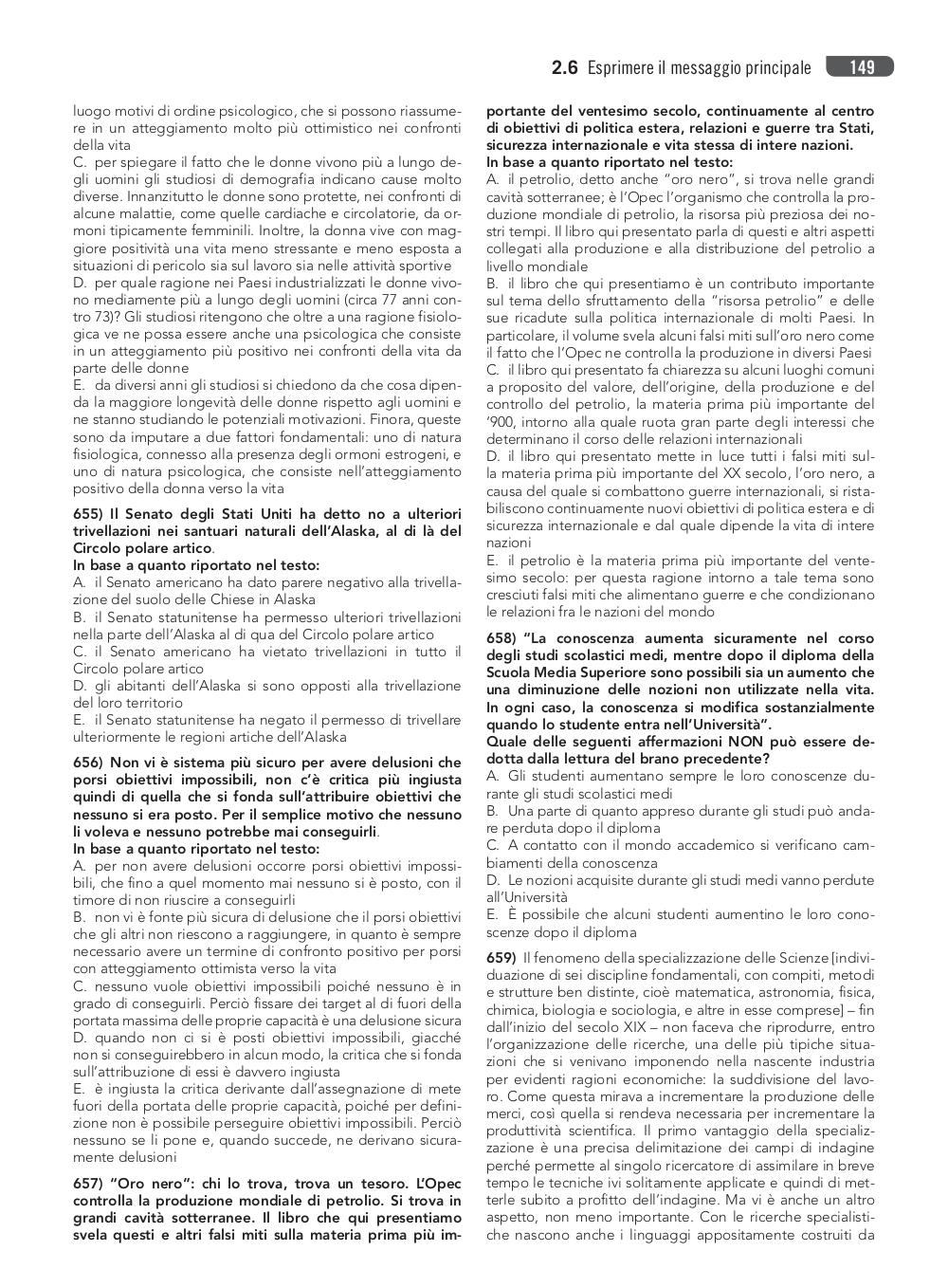 2.6 Esprimere il messaggio principale 149

luogo motivi di ordine psicologico, che si possono riassumere in un atteggiamento molto più ottimistico nei confronti della vita
C. per spiegare il fatto che le donne vivono più a lungo degli uomini gli studiosi di demografia indicano cause molto diverse. Innanzitutto le donne sono protette, nei confronti di alcune malattie, come quelle cardiache e circolatorie, da ormoni tipicamente femminili. Inoltre, la donna vive con maggiore positività una vita meno stressante e meno esposta a situazioni di pericolo sia sul lavoro sia nelle attività sportive
D. per quale ragione nei Paesi industrializzati le donne vivono mediamente più a lungo degli uomini (circa 77 anni contro 73)? Gli studiosi ritengono che oltre a una ragione fisiologica ve ne possa essere anche una psicologica che consiste in un atteggiamento più positivo nei confronti della vita da parte delle donne
E. da diversi anni gli studiosi si chiedono da che cosa dipenda la maggiore longevità delle donne rispetto agli uomini e ne stanno studiando le potenziali motivazioni. Finora, queste sono da imputare a due fattori fondamentali: uno di natura fisiologica, connesso alla presenza degli ormoni estrogeni, e uno di natura psicologica, che consiste nell'atteggiamento positivo della donna verso la vita

655) Il Senato degli Stati Uniti ha detto no a ulteriori trivellazioni nei santuari naturali dell'Alaska, al di là del Circolo polare artico.
In base a quanto riportato nel testo:
A. il Senato americano ha dato parere negativo alla trivellazione del suolo delle Chiese in Alaska
B. il Senato statunitense ha permesso ulteriori trivellazioni nella parte dell'Alaska al di qua del Circolo polare artico
C. il Senato americano ha vietato trivellazioni in tutto il Circolo polare artico
D. gli abitanti dell'Alaska si sono opposti alla trivellazione del loro territorio
E. il Senato statunitense ha negato il permesso di trivellare ulteriormente le regioni artiche dell'Alaska

656) Non vi è sistema più sicuro per avere delusioni che porsi obiettivi impossibili, non c'è critica più ingiusta quindi di quella che si fonda sull'attribuire obiettivi che nessuno si era posto. Per il semplice motivo che nessuno li voleva e nessuno potrebbe mai conseguirli.
In base a quanto riportato nel testo:
A. per non avere delusioni occorre porsi obiettivi impossibili, che fino a quel momento mai nessuno si è posto, con il timore di non riuscire a conseguirli
B. non vi è fonte più sicura di delusione che il porsi obiettivi che gli altri non riescono a raggiungere, in quanto è sempre necessario avere un termine di confronto positivo per porsi con atteggiamento ottimista verso la vita
C. nessuno vuole obiettivi impossibili poiché nessuno è in grado di conseguirli. Perciò fissare dei target al di fuori della portata massima delle proprie capacità è una delusione sicura
D. quando non ci si è posti obiettivi impossibili, giacché non si conseguirebbero in alcun modo, la critica che si fonda sull'attribuzione di essi è davvero ingiusta
E. è ingiusta la critica derivante dall'assegnazione di mete fuori della portata delle proprie capacità, poiché per definizione non è possibile perseguire obiettivi impossibili. Perciò nessuno se li pone e, quando succede, ne derivano sicuramente delusioni

657) "Oro nero": chi lo trova, trova un tesoro. L'Opec controlla la produzione mondiale di petrolio. Si trova in grandi cavità sotterranee. Il libro che qui presentiamo svela questi e altri falsi miti sulla materia prima più importante del ventesimo secolo, continuamente al centro di obiettivi di politica estera, relazioni e guerre tra Stati, sicurezza internazionale e vita stessa di intere nazioni.
In base a quanto riportato nel testo:
A. il petrolio, detto anche "oro nero", si trova nelle grandi cavità sotterranee; è l'Opec l'organismo che controlla la produzione mondiale di petrolio, la risorsa più preziosa dei nostri tempi. Il libro qui presentato parla di questi e altri aspetti collegati alla produzione e alla distribuzione del petrolio a livello mondiale
B. il libro che qui presentiamo è un contributo importante sul tema dello sfruttamento della "risorsa petrolio" e delle sue ricadute sulla politica internazionale di molti Paesi. In particolare, il volume svela alcuni falsi miti sull'oro nero come il fatto che l'Opec ne controlla la produzione in diversi Paesi
C. il libro qui presentato fa chiarezza su alcuni luoghi comuni a proposito del valore, dell'origine, della produzione e del controllo del petrolio, la materia prima più importante del '900, intorno alla quale ruota gran parte degli interessi che determinano il corso delle relazioni internazionali
D. il libro qui presentato mette in luce tutti i falsi miti sulla materia prima più importante del XX secolo, l'oro nero, a causa del quale si combattono guerre internazionali, si ristabiliscono continuamente nuovi obiettivi di politica estera e di sicurezza internazionale e dal quale dipende la vita di intere nazioni
E. il petrolio è la materia prima più importante del ventesimo secolo: per questa ragione intorno a tale tema sono cresciuti falsi miti che alimentano guerre e che condizionano le relazioni fra le nazioni del mondo

658) "La conoscenza aumenta sicuramente nel corso degli studi scolastici medi, mentre dopo il diploma della Scuola Media Superiore sono possibili sia un aumento che una diminuzione delle nozioni non utilizzate nella vita. In ogni caso, la conoscenza si modifica sostanzialmente quando lo studente entra nell'Università".
Quale delle seguenti affermazioni NON può essere dedotta dalla lettura del brano precedente?
A. Gli studenti aumentano sempre le loro conoscenze durante gli studi scolastici medi
B. Una parte di quanto appreso durante gli studi può andare perduta dopo il diploma
C. A contatto con il mondo accademico si verificano cambiamenti della conoscenza
D. Le nozioni acquisite durante gli studi medi vanno perdute all'Università
E. È possibile che alcuni studenti aumentino le loro conoscenze dopo il diploma

659) Il fenomeno della specializzazione delle Scienze [individuazione di sei discipline fondamentali, con compiti, metodi e strutture ben distinte, cioè matematica, astronomia, fisica, chimica, biologia e sociologia, e altre in esse comprese] – fin dall'inizio del secolo XIX – non faceva che riprodurre, entro l'organizzazione delle ricerche, una delle più tipiche situazioni che si venivano imponendo nella nascente industria per evidenti ragioni economiche: la suddivisione del lavoro. Come questa mirava a incrementare la produzione delle merci, così quella si rendeva necessaria per incrementare la produttività scientifica. Il primo vantaggio della specializzazione è una precisa delimitazione dei campi di indagine perché permette al singolo ricercatore di assimilare in breve tempo le tecniche ivi solitamente applicate e quindi di metterle subito a profitto dell'indagine. Ma vi è anche un altro aspetto, non meno importante. Con le ricerche specialistiche nascono anche i linguaggi appositamente costruiti da